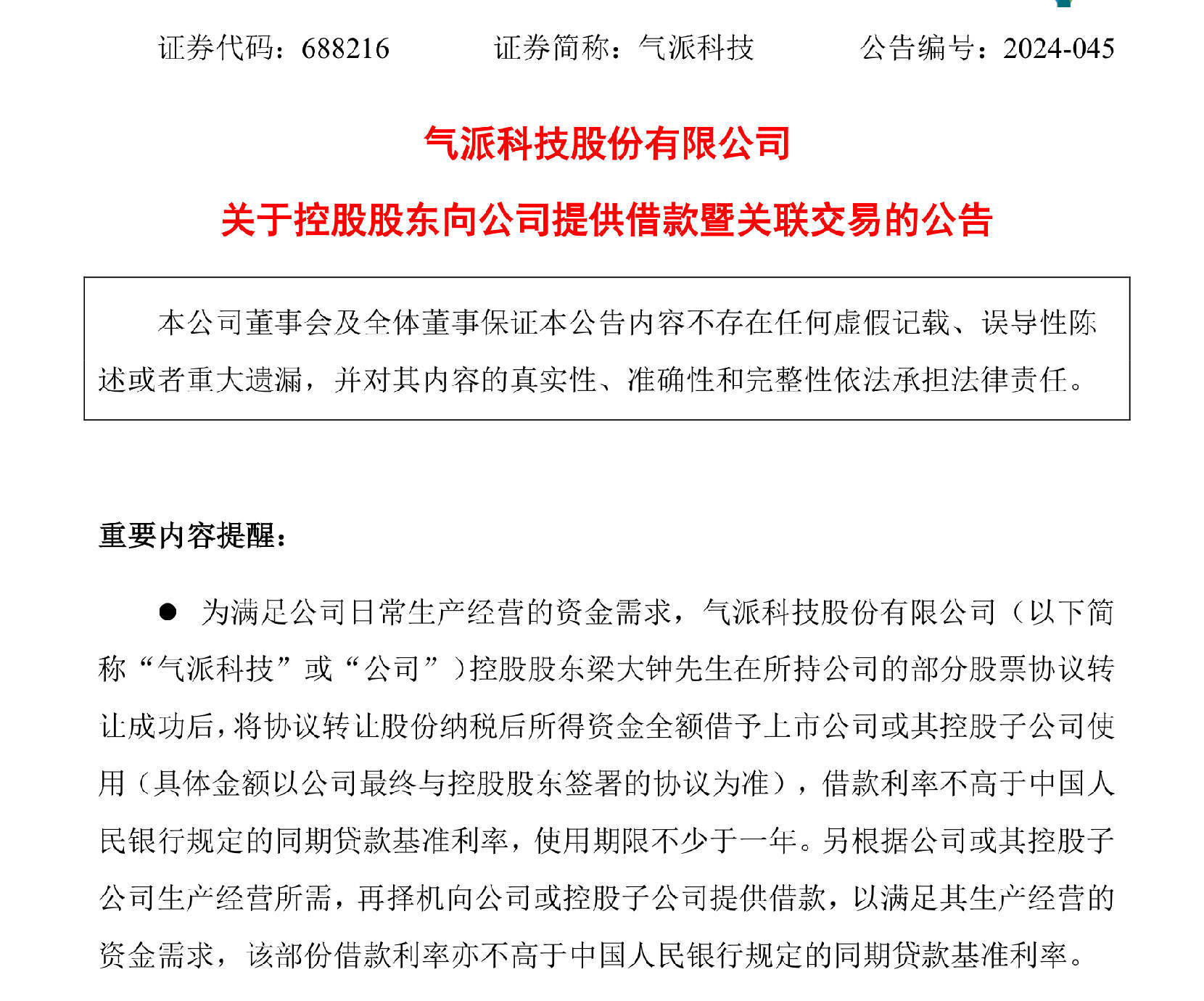 证券代码：688216　　证券简称：气派科技　　公告编号：2024-045

气派科技股份有限公司

关于控股股东向公司提供借款暨关联交易的公告

本公司董事会及全体董事保证本公告内容不存在任何虚假记载、误导性陈述或者重大遗漏，并对其内容的真实性、准确性和完整性依法承担法律责任。

重要内容提醒：

● 为满足公司日常生产经营的资金需求，气派科技股份有限公司（以下简称“气派科技”或“公司”）控股股东梁大钟先生在所持公司的部分股票协议转让成功后，将协议转让股份纳税后所得资金全额借予上市公司或其控股子公司使用（具体金额以公司最终与控股股东签署的协议为准），借款利率不高于中国人民银行规定的同期贷款基准利率，使用期限不少于一年。另根据公司或其控股子公司生产经营所需，再择机向公司或控股子公司提供借款，以满足其生产经营的资金需求，该部份借款利率亦不高于中国人民银行规定的同期贷款基准利率。